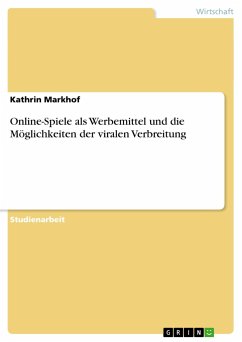 Wirtschaft

Kathrin Markhof

Online-Spiele als Werbemittel und die Möglichkeiten der viralen Verbreitung

Studienarbeit

GRIN